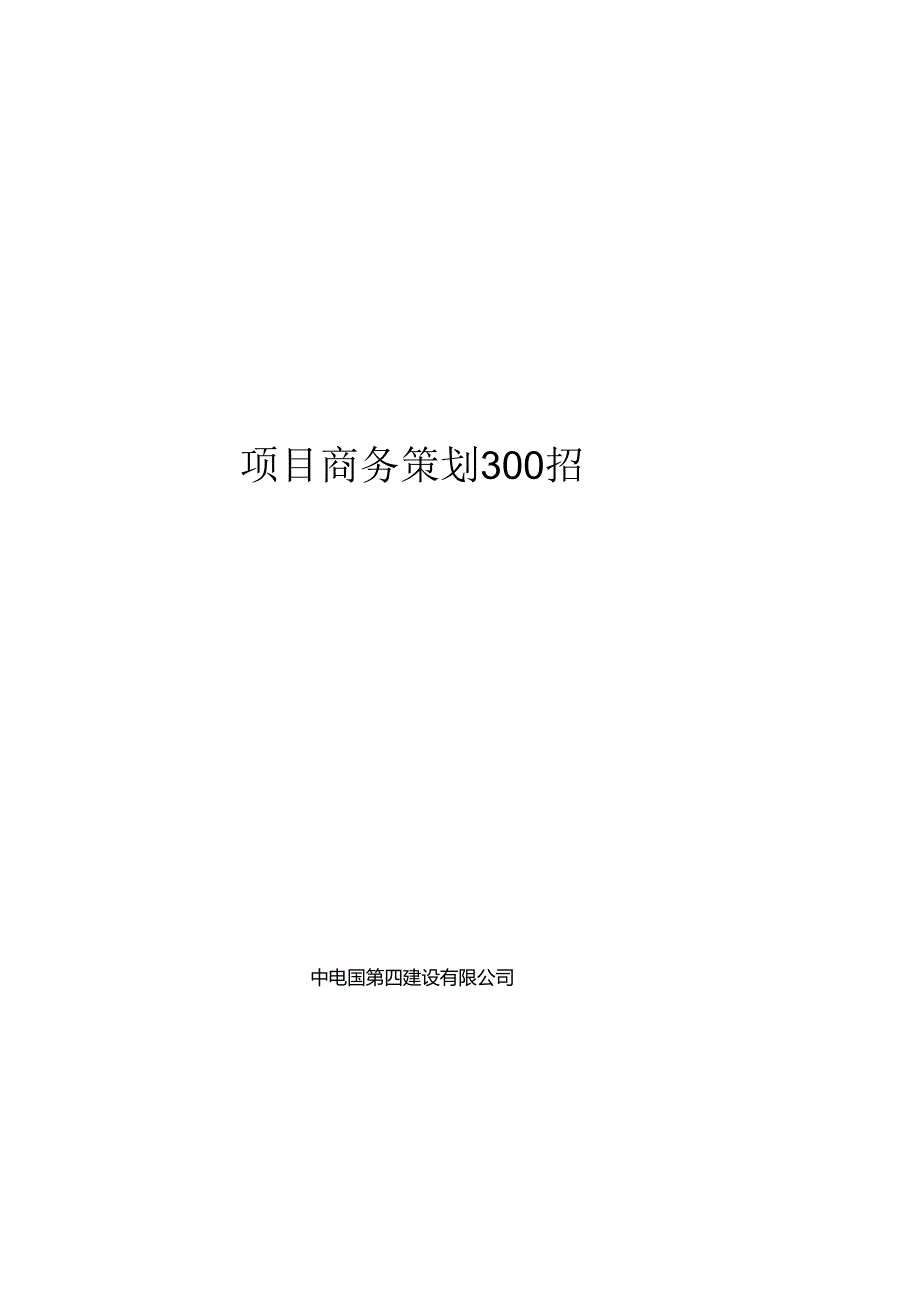 项目商务策划300招

中电国第四建设有限公司